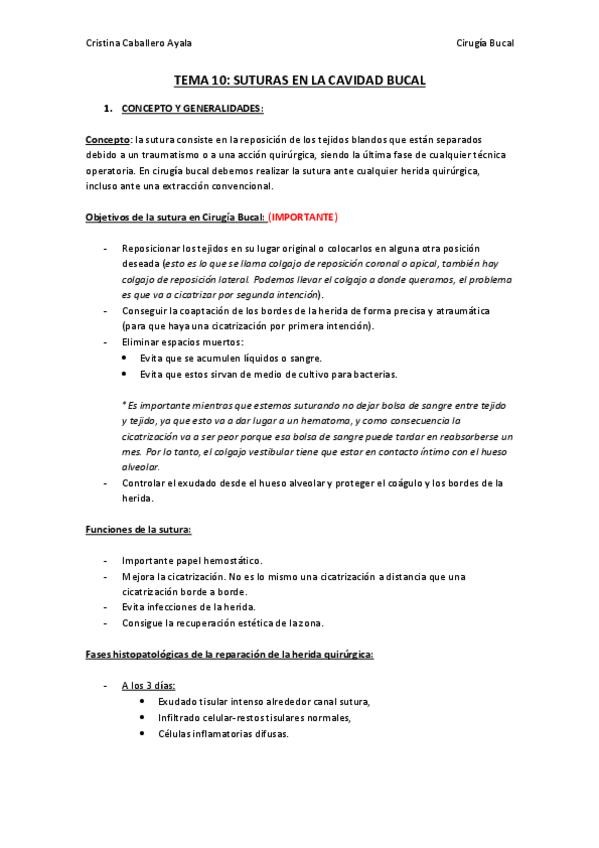 Cristina Caballero Ayala

Cirugía Bucal

TEMA 10: SUTURAS EN LA CAVIDAD BUCAL

1. CONCEPTO Y GENERALIDADES:

Concepto: la sutura consiste en la reposición de los tejidos blandos que están separados debido a un traumatismo o a una acción quirúrgica, siendo la última fase de cualquier técnica operatoria. En cirugía bucal debemos realizar la sutura ante cualquier herida quirúrgica, incluso ante una extracción convencional.

Objetivos de la sutura en Cirugía Bucal: (IMPORTANTE)

- Reposicionar los tejidos en su lugar original o colocarlos en alguna otra posición deseada (esto es lo que se llama colgajo de reposición coronal o apical, también hay colgajo de reposición lateral. Podemos llevar el colgajo a donde queramos, el problema es que va a cicatrizar por segunda intención).
- Conseguir la coaptación de los bordes de la herida de forma precisa y atraumática (para que haya una cicatrización por primera intención).
- Eliminar espacios muertos:
 • Evita que se acumulen líquidos o sangre.
 • Evita que estos sirvan de medio de cultivo para bacterias.

 * Es importante mientras que estemos suturando no dejar bolsa de sangre entre tejido y tejido, ya que esto va a dar lugar a un hematoma, y como consecuencia la cicatrización va a ser peor porque esa bolsa de sangre puede tardar en reabsorberse un mes. Por lo tanto, el colgajo vestibular tiene que estar en contacto íntimo con el hueso alveolar.
- Controlar el exudado desde el hueso alveolar y proteger el coágulo y los bordes de la herida.

Funciones de la sutura:

- Importante papel hemostático.
- Mejora la cicatrización. No es lo mismo una cicatrización a distancia que una cicatrización borde a borde.
- Evita infecciones de la herida.
- Consigue la recuperación estética de la zona.

Fases histopatológicas de la reparación de la herida quirúrgica:

- A los 3 días:
 • Exudado tisular intenso alrededor canal sutura,
 • Infiltrado celular-restos tisulares normales,
 • Células inflamatorias difusas.